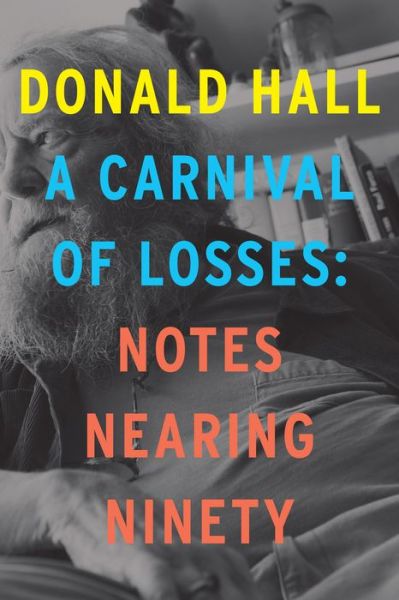 DONALD HALL

A CARNIVAL OF LOSSES:

NOTES NEARING NINETY